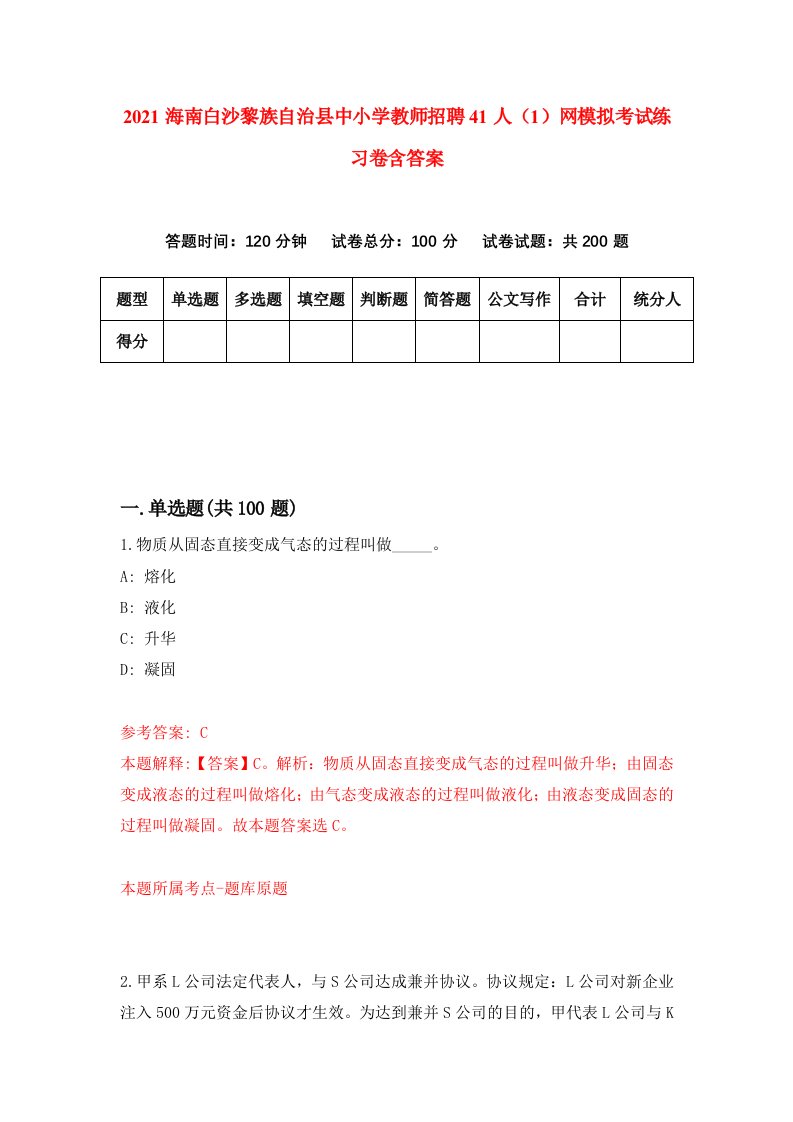 2021 海南白沙黎族自治县中小学教师招聘 41 人（1）网模拟考试练习卷含答案

答题时间：120 分钟　试卷总分：100 分　试卷试题：共 200 题

| 题型 | 单选题 | 多选题 | 填空题 | 判断题 | 简答题 | 公文写作 | 合计 | 统分人 |
|---|---|---|---|---|---|---|---|---|
| 得分 | | | | | | | | |

一.单选题(共 100 题)

1.物质从固态直接变成气态的过程叫做_____。
A: 熔化
B: 液化
C: 升华
D: 凝固

参考答案: C
本题解释:【答案】C。解析：物质从固态直接变成气态的过程叫做升华；由固态变成液态的过程叫做熔化；由气态变成液态的过程叫做液化；由液态变成固态的过程叫做凝固。故本题答案选 C。

本题所属考点-题库原题

2.甲系 L 公司法定代表人，与 S 公司达成兼并协议。协议规定：L 公司对新企业注入 500 万元资金后协议才生效。为达到兼并 S 公司的目的，甲代表 L 公司与 K